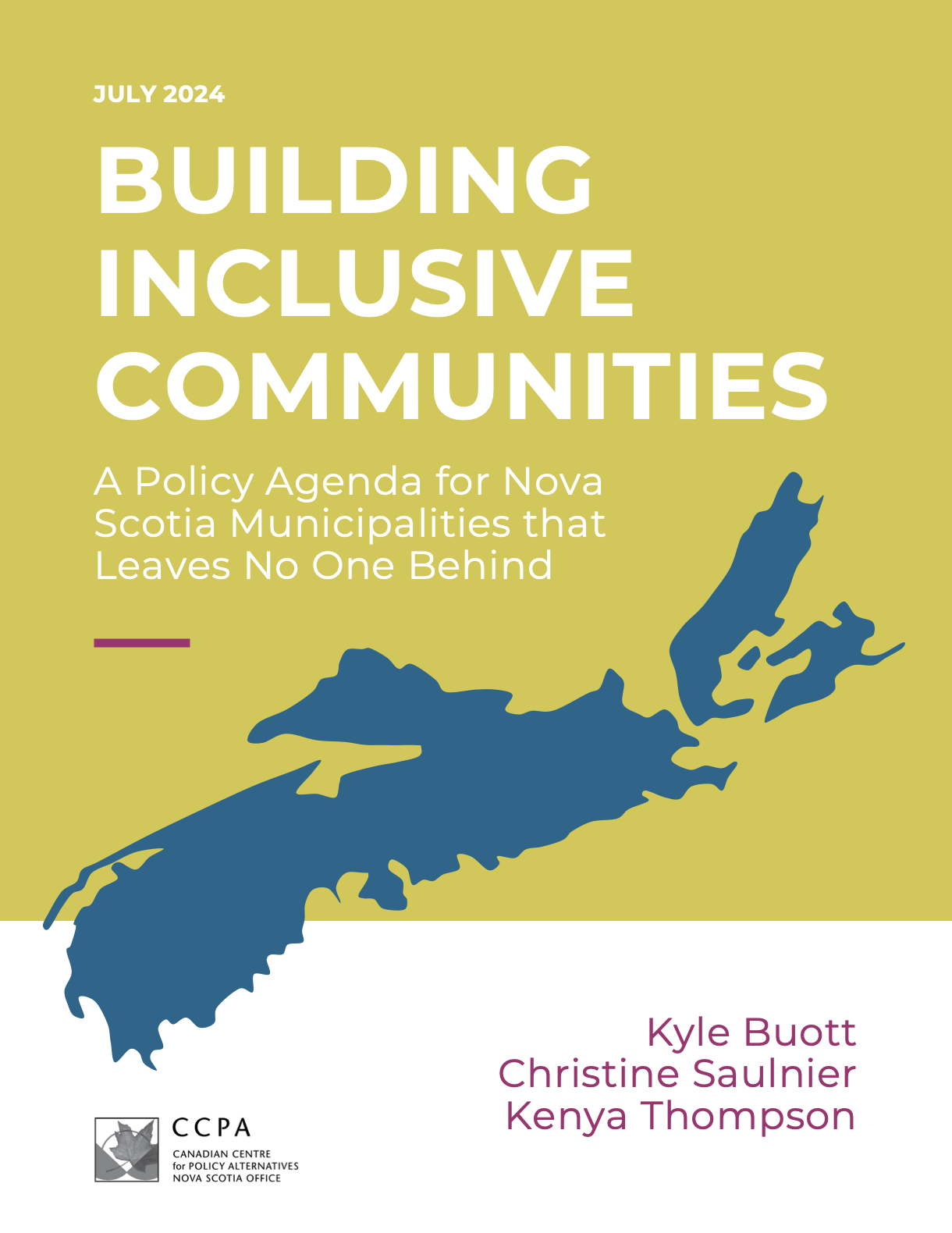 JULY 2024

BUILDING
INCLUSIVE
COMMUNITIES

A Policy Agenda for Nova Scotia Municipalities that Leaves No One Behind

Kyle Buott
Christine Saulnier
Kenya Thompson

CCPA
CANADIAN CENTRE
for POLICY ALTERNATIVES
NOVA SCOTIA OFFICE